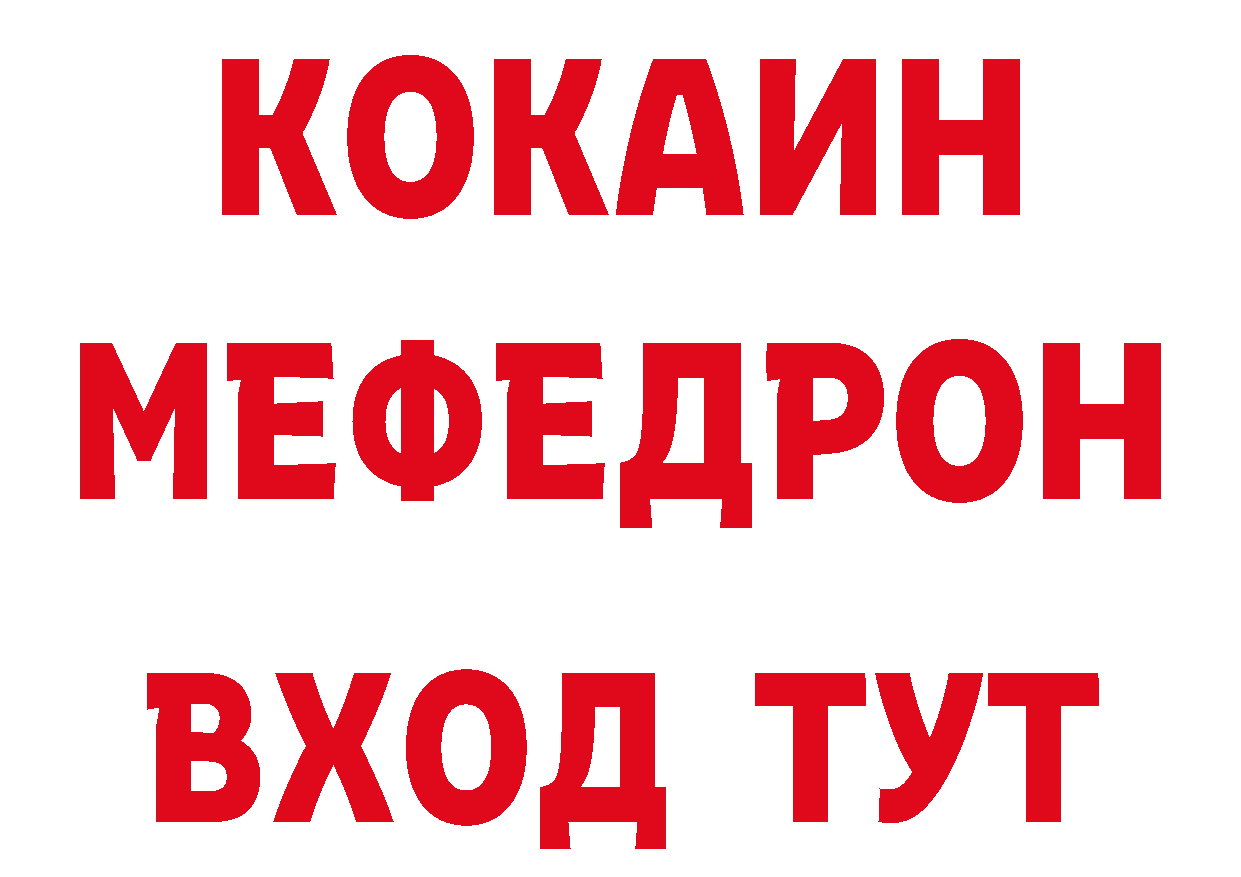 КОКАИН
МЕФЕДРОН
ВХОД ТУТ